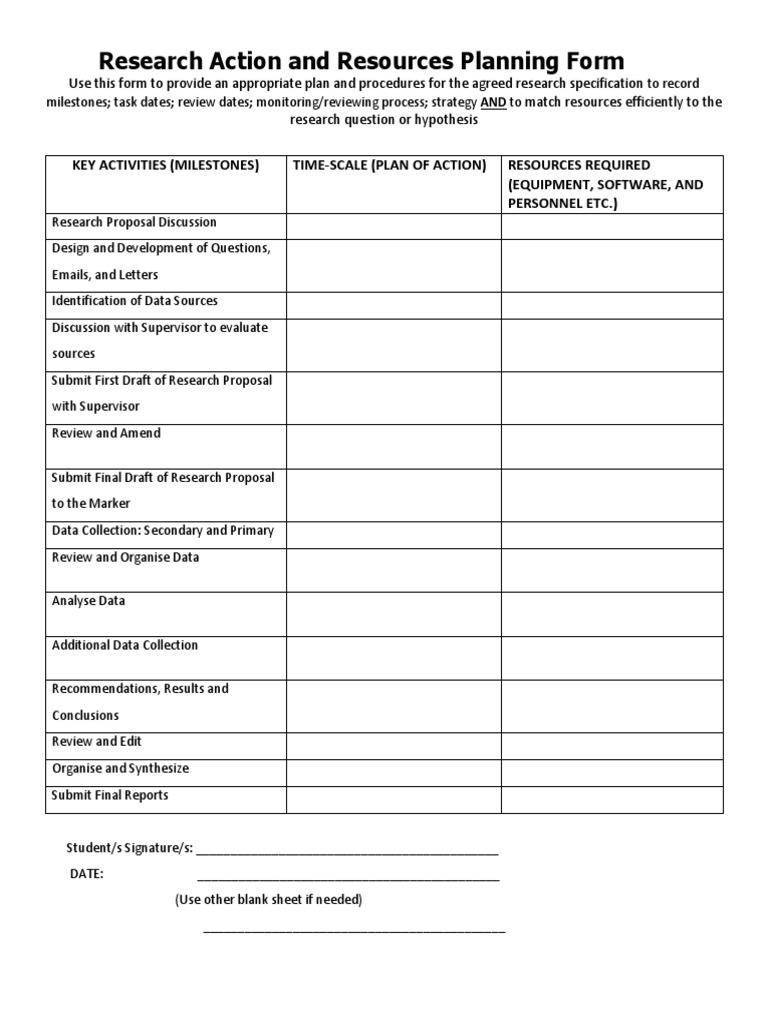 Research Action and Resources Planning Form

Use this form to provide an appropriate plan and procedures for the agreed research specification to record milestones; task dates; review dates; monitoring/reviewing process; strategy AND to match resources efficiently to the research question or hypothesis

| KEY ACTIVITIES (MILESTONES) | TIME-SCALE (PLAN OF ACTION) | RESOURCES REQUIRED (EQUIPMENT, SOFTWARE, AND PERSONNEL ETC.) |
|---|---|---|
| Research Proposal Discussion | | |
| Design and Development of Questions, Emails, and Letters | | |
| Identification of Data Sources | | |
| Discussion with Supervisor to evaluate sources | | |
| Submit First Draft of Research Proposal with Supervisor | | |
| Review and Amend | | |
| Submit Final Draft of Research Proposal to the Marker | | |
| Data Collection: Secondary and Primary | | |
| Review and Organise Data | | |
| Analyse Data | | |
| Additional Data Collection | | |
| Recommendations, Results and Conclusions | | |
| Review and Edit | | |
| Organise and Synthesize | | |
| Submit Final Reports | | |

Student/s Signature/s: ___________________________________________

DATE: ___________________________________________

(Use other blank sheet if needed)

___________________________________________